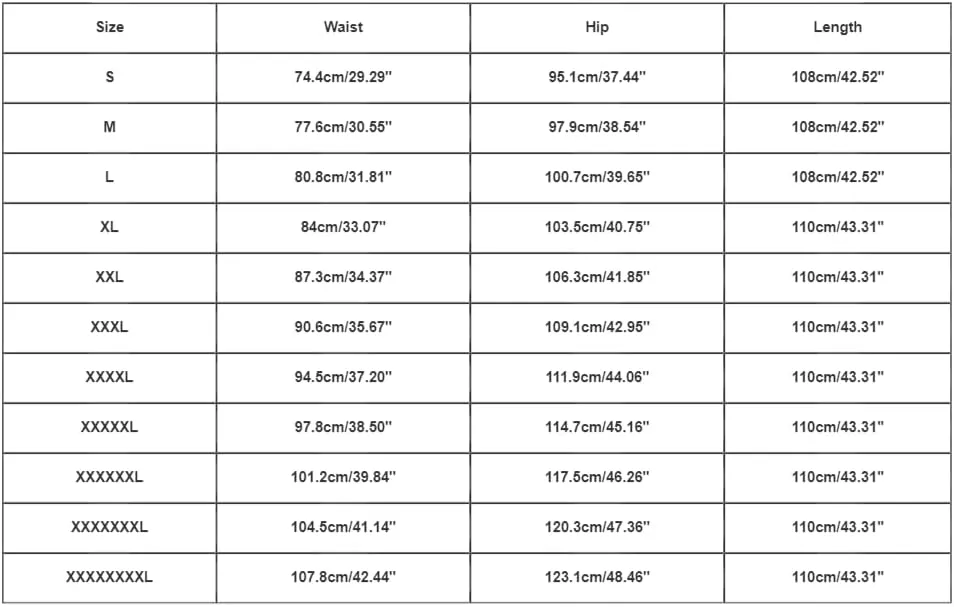 | Size | Waist | Hip | Length |
|---|---|---|---|
| S | 74.4cm/29.29'' | 95.1cm/37.44'' | 108cm/42.52'' |
| M | 77.6cm/30.55'' | 97.9cm/38.54'' | 108cm/42.52'' |
| L | 80.8cm/31.81'' | 100.7cm/39.65'' | 108cm/42.52'' |
| XL | 84cm/33.07'' | 103.5cm/40.75'' | 110cm/43.31'' |
| XXL | 87.3cm/34.37'' | 106.3cm/41.85'' | 110cm/43.31'' |
| XXXL | 90.6cm/35.67'' | 109.1cm/42.95'' | 110cm/43.31'' |
| XXXXL | 94.5cm/37.20'' | 111.9cm/44.06'' | 110cm/43.31'' |
| XXXXXL | 97.8cm/38.50'' | 114.7cm/45.16'' | 110cm/43.31'' |
| XXXXXXL | 101.2cm/39.84'' | 117.5cm/46.26'' | 110cm/43.31'' |
| XXXXXXXL | 104.5cm/41.14'' | 120.3cm/47.36'' | 110cm/43.31'' |
| XXXXXXXXL | 107.8cm/42.44'' | 123.1cm/48.46'' | 110cm/43.31'' |